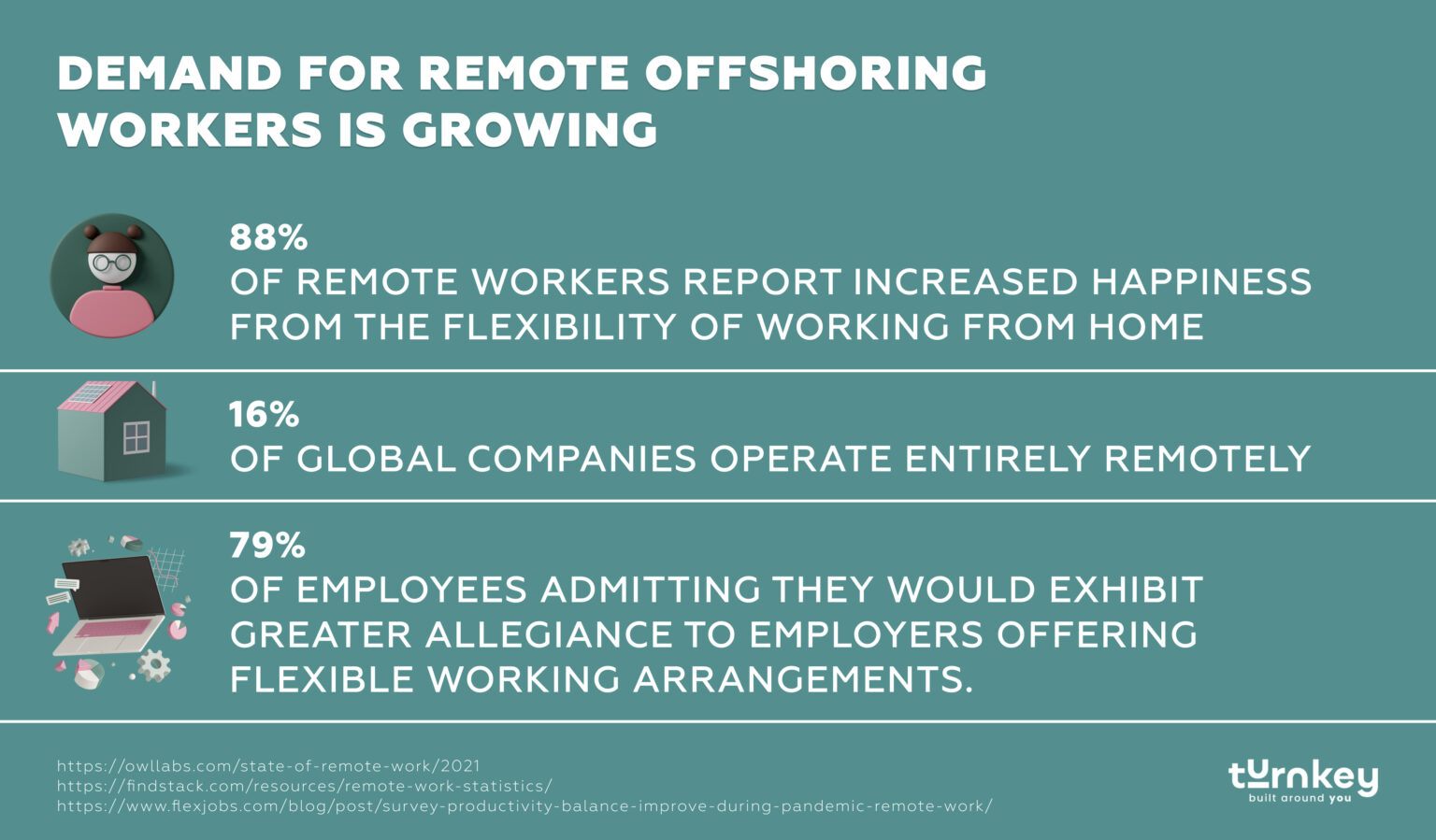 DEMAND FOR REMOTE OFFSHORING WORKERS IS GROWING

88%
OF REMOTE WORKERS REPORT INCREASED HAPPINESS FROM THE FLEXIBILITY OF WORKING FROM HOME

16%
OF GLOBAL COMPANIES OPERATE ENTIRELY REMOTELY

79%
OF EMPLOYEES ADMITTING THEY WOULD EXHIBIT GREATER ALLEGIANCE TO EMPLOYERS OFFERING FLEXIBLE WORKING ARRANGEMENTS.

https://owllabs.com/state-of-remote-work/2021
https://findstack.com/resources/remote-work-statistics/
https://www.flexjobs.com/blog/post/survey-productivity-balance-improve-during-pandemic-remote-work/

turnkey
built around you